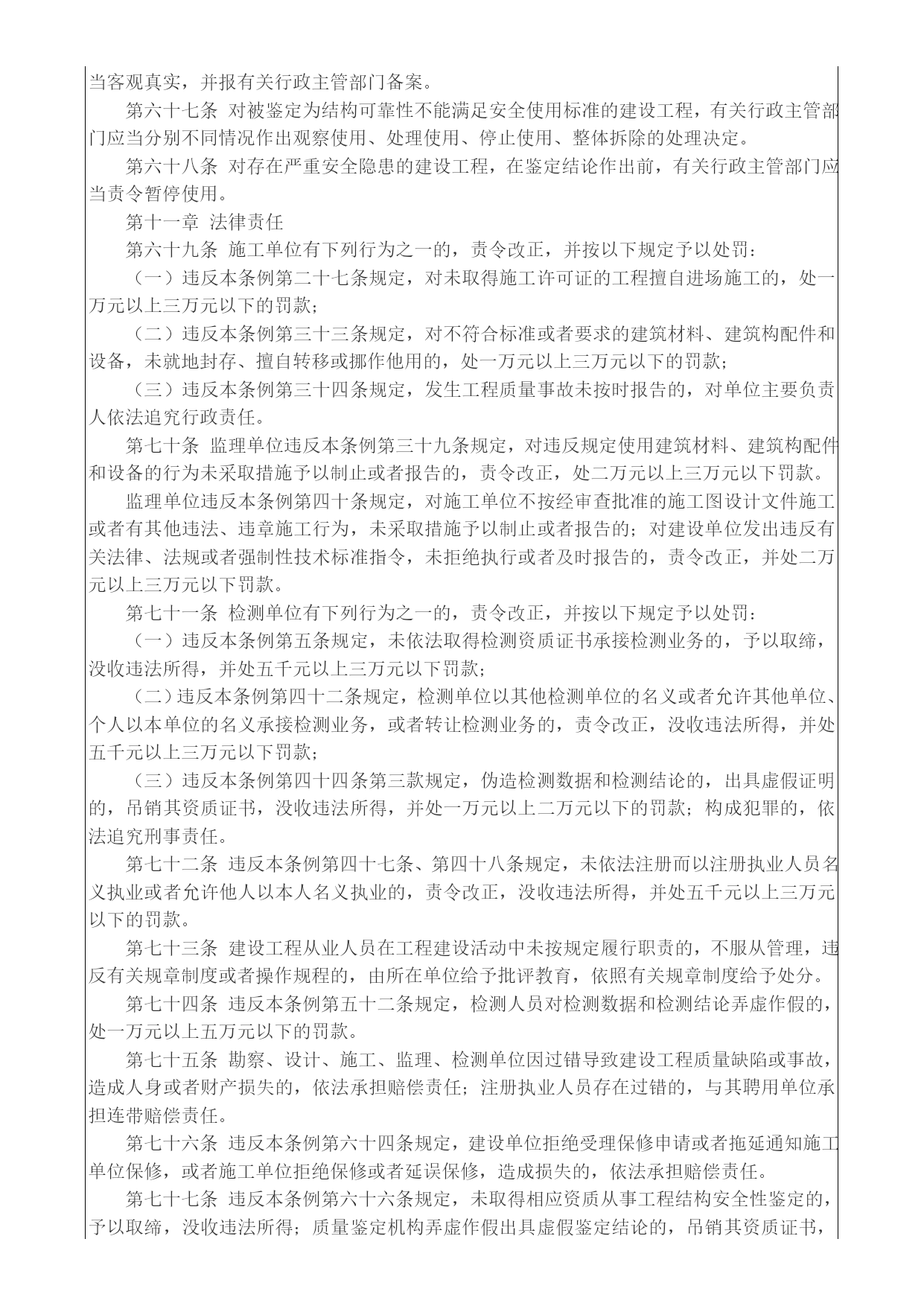 当客观真实，并报有关行政主管部门备案。

第六十七条 对被鉴定为结构可靠性不能满足安全使用标准的建设工程，有关行政主管部门应当分别不同情况作出观察使用、处理使用、停止使用、整体拆除的处理决定。

第六十八条 对存在严重安全隐患的建设工程，在鉴定结论作出前，有关行政主管部门应当责令暂停使用。

第十一章 法律责任

第六十九条 施工单位有下列行为之一的，责令改正，并按以下规定予以处罚：

（一）违反本条例第二十七条规定，对未取得施工许可证的工程擅自进场施工的，处一万元以上三万元以下的罚款；

（二）违反本条例第三十三条规定，对不符合标准或者要求的建筑材料、建筑构配件和设备，未就地封存、擅自转移或挪作他用的，处一万元以上三万元以下的罚款；

（三）违反本条例第三十四条规定，发生工程质量事故未按时报告的，对单位主要负责人依法追究行政责任。

第七十条 监理单位违反本条例第三十九条规定，对违反规定使用建筑材料、建筑构配件和设备的行为未采取措施予以制止或者报告的，责令改正，处二万元以上三万元以下罚款。

监理单位违反本条例第四十条规定，对施工单位不按经审查批准的施工图设计文件施工或者有其他违法、违章施工行为，未采取措施予以制止或者报告的；对建设单位发出违反有关法律、法规或者强制性技术标准指令，未拒绝执行或者及时报告的，责令改正，并处二万元以上三万元以下罚款。

第七十一条 检测单位有下列行为之一的，责令改正，并按以下规定予以处罚：

（一）违反本条例第五条规定，未依法取得检测资质证书承接检测业务的，予以取缔，没收违法所得，并处五千元以上三万元以下罚款；

（二）违反本条例第四十二条规定，检测单位以其他检测单位的名义或者允许其他单位、个人以本单位的名义承接检测业务，或者转让检测业务的，责令改正，没收违法所得，并处五千元以上三万元以下罚款；

（三）违反本条例第四十四条第三款规定，伪造检测数据和检测结论的，出具虚假证明的，吊销其资质证书，没收违法所得，并处一万元以上二万元以下的罚款；构成犯罪的，依法追究刑事责任。

第七十二条 违反本条例第四十七条、第四十八条规定，未依法注册而以注册执业人员名义执业或者允许他人以本人名义执业的，责令改正，没收违法所得，并处五千元以上三万元以下的罚款。

第七十三条 建设工程从业人员在工程建设活动中未按规定履行职责的，不服从管理，违反有关规章制度或者操作规程的，由所在单位给予批评教育，依照有关规章制度给予处分。

第七十四条 违反本条例第五十二条规定，检测人员对检测数据和检测结论弄虚作假的，处一万元以上五万元以下的罚款。

第七十五条 勘察、设计、施工、监理、检测单位因过错导致建设工程质量缺陷或事故，造成人身或者财产损失的，依法承担赔偿责任；注册执业人员存在过错的，与其聘用单位承担连带赔偿责任。

第七十六条 违反本条例第六十四条规定，建设单位拒绝受理保修申请或者拖延通知施工单位保修，或者施工单位拒绝保修或者延误保修，造成损失的，依法承担赔偿责任。

第七十七条 违反本条例第六十六条规定，未取得相应资质从事工程结构安全性鉴定的，予以取缔，没收违法所得；质量鉴定机构弄虚作假出具虚假鉴定结论的，吊销其资质证书，